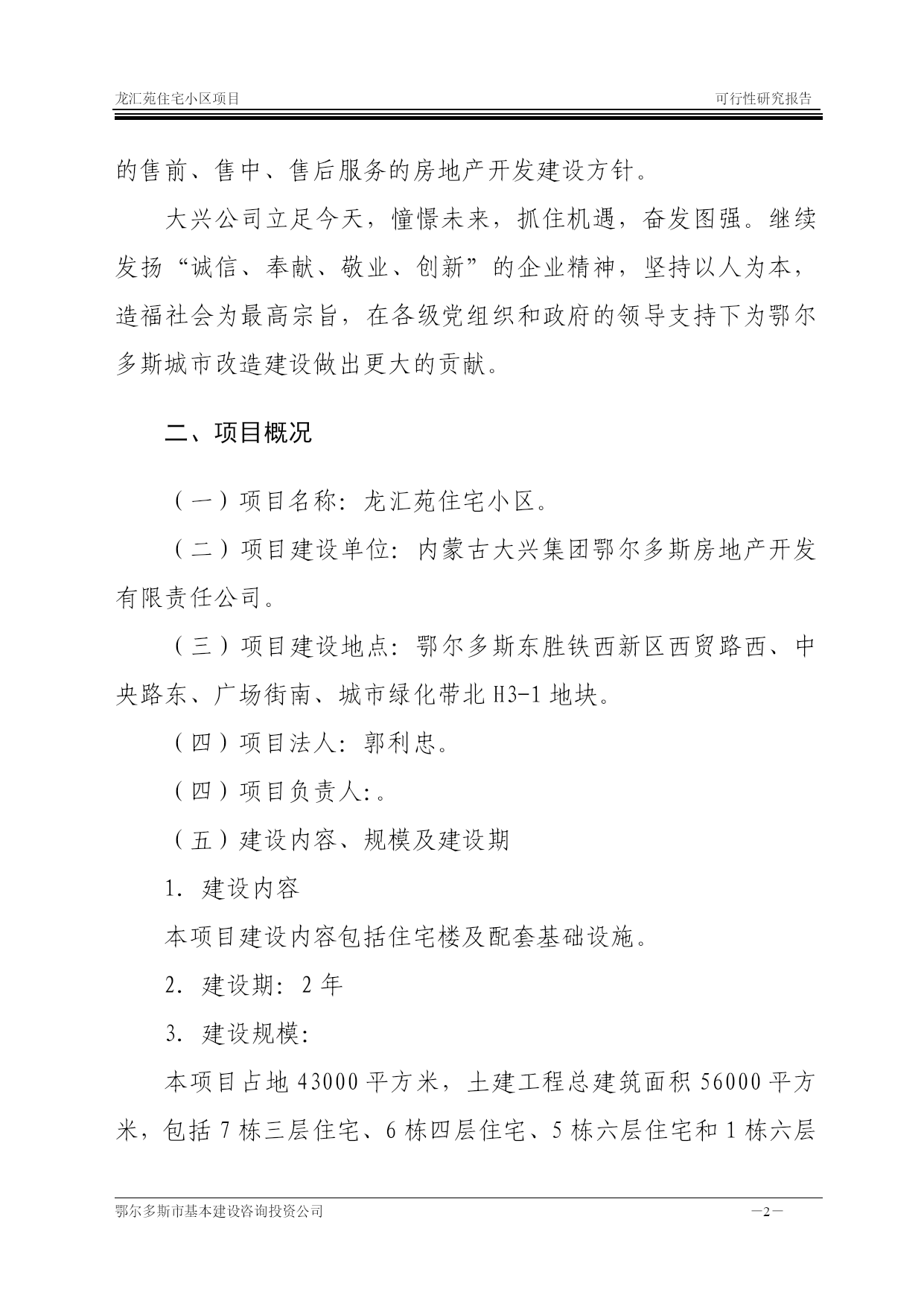 龙汇苑住宅小区项目　　可行性研究报告

的售前、售中、售后服务的房地产开发建设方针。

大兴公司立足今天，憧憬未来，抓住机遇，奋发图强。继续发扬“诚信、奉献、敬业、创新”的企业精神，坚持以人为本，造福社会为最高宗旨，在各级党组织和政府的领导支持下为鄂尔多斯城市改造建设做出更大的贡献。

二、项目概况

（一）项目名称：龙汇苑住宅小区。

（二）项目建设单位：内蒙古大兴集团鄂尔多斯房地产开发有限责任公司。

（三）项目建设地点：鄂尔多斯东胜铁西新区西贸路西、中央路东、广场街南、城市绿化带北 H3-1 地块。

（四）项目法人：郭利忠。

（四）项目负责人：。

（五）建设内容、规模及建设期

1. 建设内容

本项目建设内容包括住宅楼及配套基础设施。

2. 建设期：2 年

3. 建设规模：

本项目占地 43000 平方米，土建工程总建筑面积 56000 平方米，包括 7 栋三层住宅、6 栋四层住宅、5 栋六层住宅和 1 栋六层

鄂尔多斯市基本建设咨询投资公司　　—2—